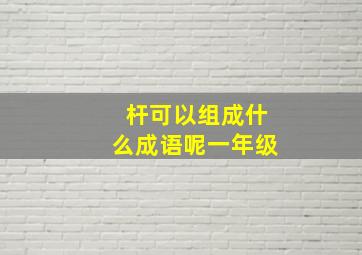 杆可以组成什么成语呢一年级